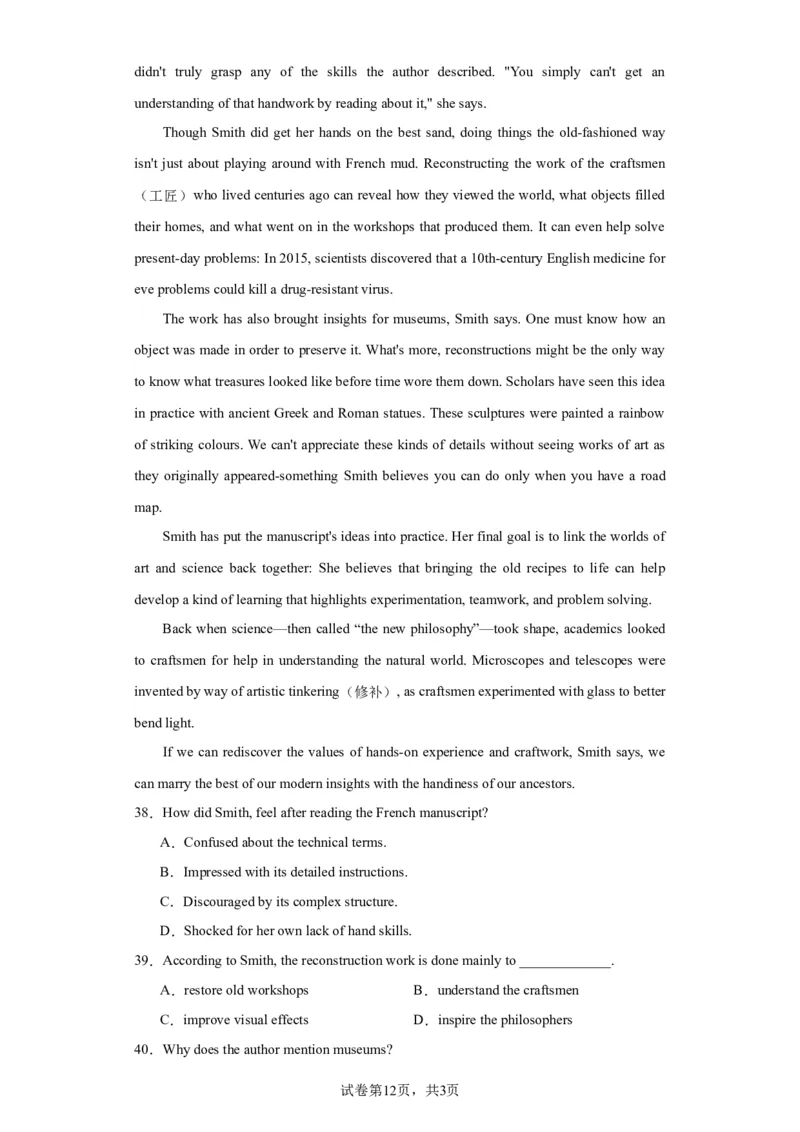 didn't truly grasp any of the skills the author described. "You simply can't get an understanding of that handwork by reading about it," she says.

Though Smith did get her hands on the best sand, doing things the old-fashioned way isn't just about playing around with French mud. Reconstructing the work of the craftsmen（工匠）who lived centuries ago can reveal how they viewed the world, what objects filled their homes, and what went on in the workshops that produced them. It can even help solve present-day problems: In 2015, scientists discovered that a 10th-century English medicine for eve problems could kill a drug-resistant virus.

The work has also brought insights for museums, Smith says. One must know how an object was made in order to preserve it. What's more, reconstructions might be the only way to know what treasures looked like before time wore them down. Scholars have seen this idea in practice with ancient Greek and Roman statues. These sculptures were painted a rainbow of striking colours. We can't appreciate these kinds of details without seeing works of art as they originally appeared-something Smith believes you can do only when you have a road map.

Smith has put the manuscript's ideas into practice. Her final goal is to link the worlds of art and science back together: She believes that bringing the old recipes to life can help develop a kind of learning that highlights experimentation, teamwork, and problem solving.

Back when science—then called "the new philosophy"—took shape, academics looked to craftsmen for help in understanding the natural world. Microscopes and telescopes were invented by way of artistic tinkering（修补）, as craftsmen experimented with glass to better bend light.

If we can rediscover the values of hands-on experience and craftwork, Smith says, we can marry the best of our modern insights with the handiness of our ancestors.

38．How did Smith, feel after reading the French manuscript?

A．Confused about the technical terms.

B．Impressed with its detailed instructions.

C．Discouraged by its complex structure.

D．Shocked for her own lack of hand skills.

39．According to Smith, the reconstruction work is done mainly to ____.

A．restore old workshops   B．understand the craftsmen

C．improve visual effects   D．inspire the philosophers

40．Why does the author mention museums?

试卷第12页，共3页